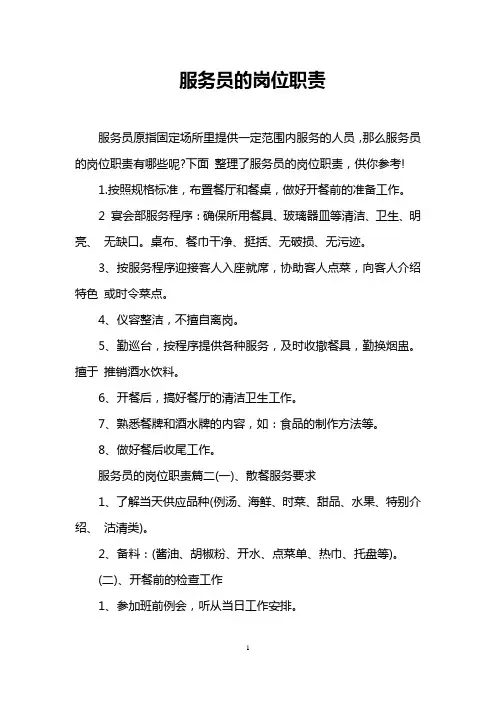 服务员的岗位职责

服务员原指固定场所里提供一定范围内服务的人员，那么服务员的岗位职责有哪些呢?下面 整理了服务员的岗位职责，供你参考!

1.按照规格标准，布置餐厅和餐桌，做好开餐前的准备工作。

2 宴会部服务程序：确保所用餐具、玻璃器皿等清洁、卫生、明亮、 无缺口。桌布、餐巾干净、挺括、无破损、无污迹。

3、按服务程序迎接客人入座就席，协助客人点菜，向客人介绍特色 或时令菜点。

4、仪容整洁，不擅自离岗。

5、勤巡台，按程序提供各种服务，及时收撤餐具，勤换烟盅。擅于 推销酒水饮料。

6、开餐后，搞好餐厅的清洁卫生工作。

7、熟悉餐牌和酒水牌的内容，如：食品的制作方法等。

8、做好餐后收尾工作。

服务员的岗位职责篇二(一)、散餐服务要求

1、了解当天供应品种(例汤、海鲜、时菜、甜品、水果、特别介绍、 沽清类)。

2、备料：(酱油、胡椒粉、开水、点菜单、热巾、托盘等)。

(二)、开餐前的检查工作

1、参加班前例会，听从当日工作安排。

1